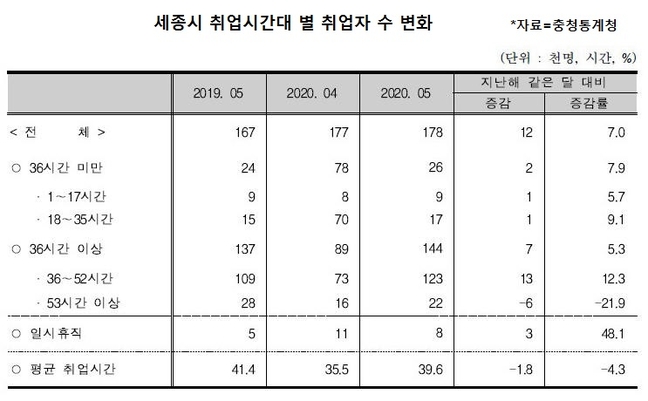 세종시 취업시간대 별 취업자 수 변화

*자료=충청통계청

(단위 : 천명, 시간, %)

| | 2019. 05 | 2020. 04 | 2020. 05 | 지난해 같은 달 대비 증감 | 지난해 같은 달 대비 증감률 |
|---|---|---|---|---|---|
| < 전 체 > | 167 | 177 | 178 | 12 | 7.0 |
| ○ 36시간 미만 | 24 | 78 | 26 | 2 | 7.9 |
| · 1~17시간 | 9 | 8 | 9 | 1 | 5.7 |
| · 18~35시간 | 15 | 70 | 17 | 1 | 9.1 |
| ○ 36시간 이상 | 137 | 89 | 144 | 7 | 5.3 |
| · 36~52시간 | 109 | 73 | 123 | 13 | 12.3 |
| · 53시간 이상 | 28 | 16 | 22 | -6 | -21.9 |
| ○ 일시휴직 | 5 | 11 | 8 | 3 | 48.1 |
| ○ 평균 취업시간 | 41.4 | 35.5 | 39.6 | -1.8 | -4.3 |